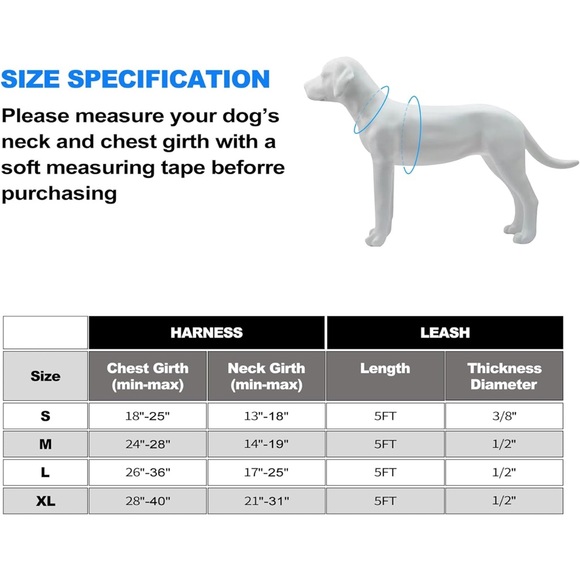 SIZE SPECIFICATION

Please measure your dog's neck and chest girth with a soft measuring tape beforre purchasing

| | HARNESS | | LEASH | |
|---|---|---|---|---|
| Size | Chest Girth (min-max) | Neck Girth (min-max) | Length | Thickness Diameter |
| S | 18"-25" | 13"-18" | 5FT | 3/8" |
| M | 24"-28" | 14"-19" | 5FT | 1/2" |
| L | 26"-36" | 17"-25" | 5FT | 1/2" |
| XL | 28"-40" | 21"-31" | 5FT | 1/2" |